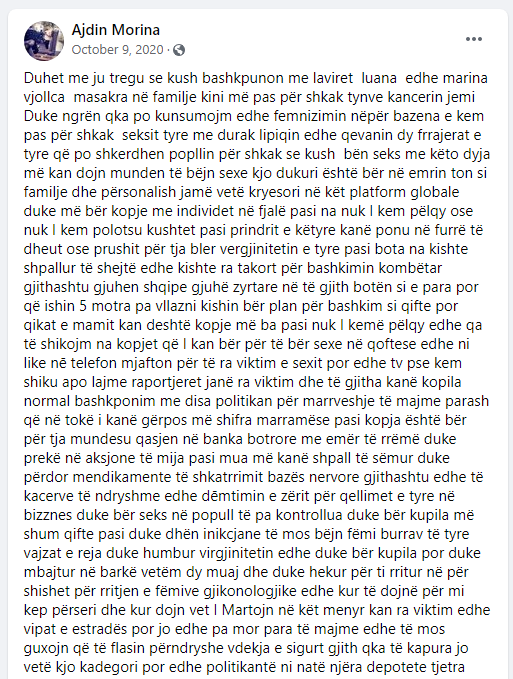 Ajdin Morina
October 9, 2020 ·

Duhet me ju tregu se kush bashkpunon me laviret luana edhe marina vjollca masakra në familje kini më pas për shkak tynve kancerin jemi Duke ngrën qka po kunsumojm edhe femnizimin nëpër bazena e kem pas për shkak seksit tyre me durak lipiqin edhe qevanin dy frrajerat e tyre që po shkerdhen popllin për shkak se kush bën seks me këto dyja më kan dojn munden të bëjn sexe kjo dukuri është bër në emrin ton si familje dhe përsonalish jamë vetë kryesori në kët platform globale duke më bër kopje me individet në fjalë pasi na nuk I kem pëlqy ose nuk I kem polotsu kushtet pasi prindrit e këtyre kanë ponu në furrë të dheut ose prushit për tja bler vergjinitetin e tyre pasi bota na kishte shpallur të shejtë edhe kishte ra takort për bashkimin kombëtar gjithashtu gjuhen shqipe gjuhë zyrtare në të gjith botën si e para por që ishin 5 motra pa vllazni kishin bër plan për bashkim si qifte por qikat e mamit kan deshtë kopje më ba pasi nuk I kemë pëlqy edhe qa të shikojm na kopjet që I kan bër për të bër sexe në qoftese edhe ni like në telefon mjafton për të ra viktim e sexit por edhe tv pse kem shiku apo lajme raportjeret janë ra viktim dhe të gjitha kanë kopila normal bashkponim me disa politikan për marrveshje të majme parash që në tokë i kanë gërpos më shifra marramëse pasi kopja është bër për tja mundesu qasjen në banka botrore me emër të rrëmë duke prekë në aksjone të mija pasi mua më kanë shpall të sëmur duke përdor mendikamente të shkatrrimit bazës nervore gjithashtu edhe të kacerve të ndryshme edhe dëmtimin e zërit për qellimet e tyre në bizznes duke bër seks në popull të pa kontrollua duke bër kupila më shum qifte pasi duke dhën inikcjane të mos bëjn fëmi burrav të tyre vajzat e reja duke humbur virgjinitetin edhe duke bër kupila por duke mbajtur në barkë vetëm dy muaj dhe duke hekur për ti rritur në për shishet për rritjen e fëmive gjikonologjike edhe kur të dojnë për mi kep përseri dhe kur dojn vet I Martojn në kët menyr kan ra viktim edhe vipat e estradës por jo edhe pa mor para të majme edhe të mos guxojn që të flasin përndryshe vdekja e sigurt gjith qka të kapura jo vetë kjo kadegori por edhe politikantë ni natë njëra depotete tjetra